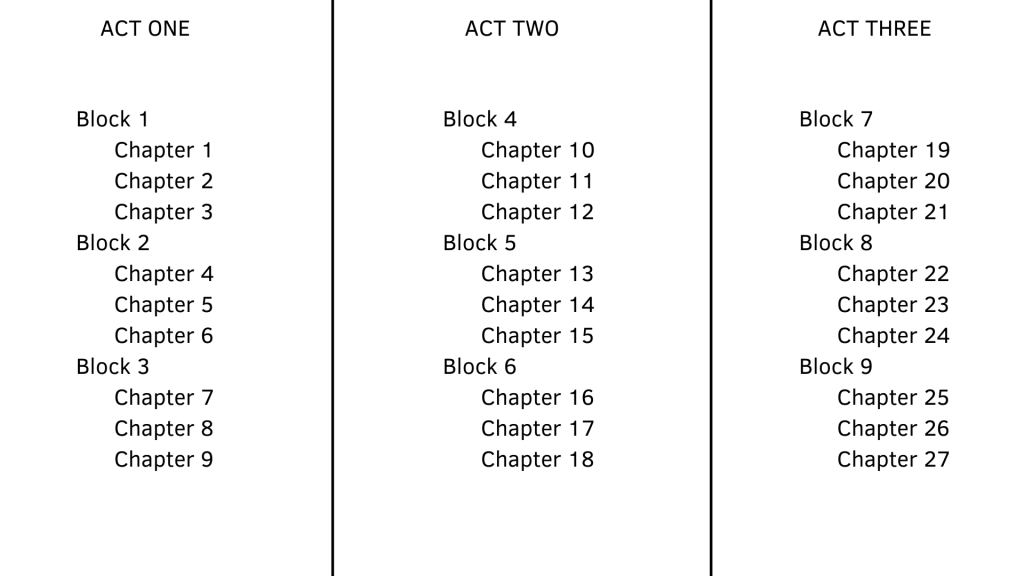 ACT ONE

Block 1
Chapter 1
Chapter 2
Chapter 3
Block 2
Chapter 4
Chapter 5
Chapter 6
Block 3
Chapter 7
Chapter 8
Chapter 9

ACT TWO

Block 4
Chapter 10
Chapter 11
Chapter 12
Block 5
Chapter 13
Chapter 14
Chapter 15
Block 6
Chapter 16
Chapter 17
Chapter 18

ACT THREE

Block 7
Chapter 19
Chapter 20
Chapter 21
Block 8
Chapter 22
Chapter 23
Chapter 24
Block 9
Chapter 25
Chapter 26
Chapter 27